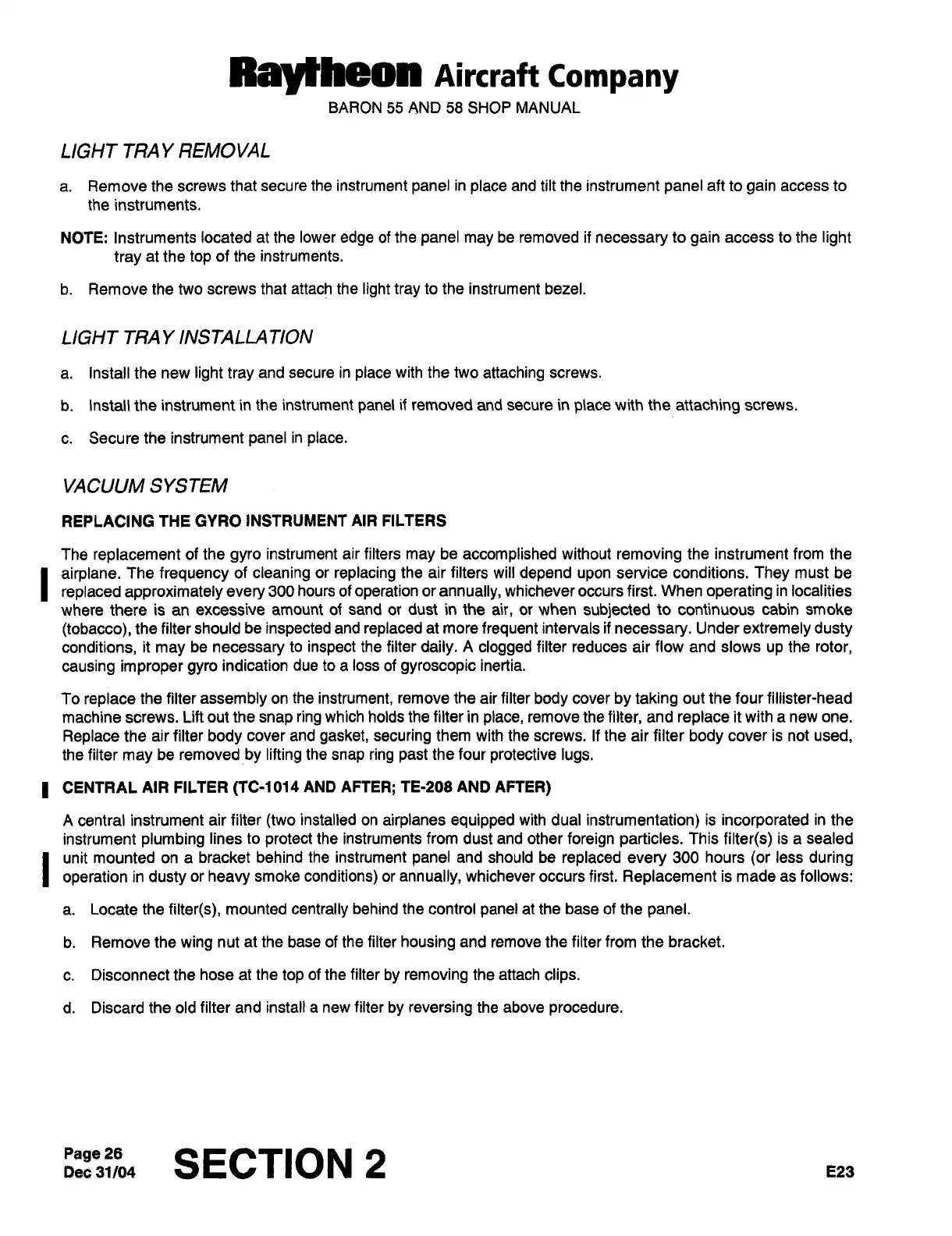 Raytheon Aircraft Company
BARON 55 AND 58 SHOP MANUAL

LIGHT TRAY REMOVAL

a. Remove the screws that secure the instrument panel in place and tilt the instrument panel aft to gain access to the instruments.

NOTE: Instruments located at the lower edge of the panel may be removed if necessary to gain access to the light tray at the top of the instruments.

b. Remove the two screws that attach the light tray to the instrument bezel.

LIGHT TRAY INSTALLATION

a. Install the new light tray and secure in place with the two attaching screws.

b. Install the instrument in the instrument panel if removed and secure in place with the attaching screws.

c. Secure the instrument panel in place.

VACUUM SYSTEM

REPLACING THE GYRO INSTRUMENT AIR FILTERS

The replacement of the gyro instrument air filters may be accomplished without removing the instrument from the airplane. The frequency of cleaning or replacing the air filters will depend upon service conditions. They must be replaced approximately every 300 hours of operation or annually, whichever occurs first. When operating in localities where there is an excessive amount of sand or dust in the air, or when subjected to continuous cabin smoke (tobacco), the filter should be inspected and replaced at more frequent intervals if necessary. Under extremely dusty conditions, it may be necessary to inspect the filter daily. A clogged filter reduces air flow and slows up the rotor, causing improper gyro indication due to a loss of gyroscopic inertia.

To replace the filter assembly on the instrument, remove the air filter body cover by taking out the four fillister-head machine screws. Lift out the snap ring which holds the filter in place, remove the filter, and replace it with a new one. Replace the air filter body cover and gasket, securing them with the screws. If the air filter body cover is not used, the filter may be removed by lifting the snap ring past the four protective lugs.

CENTRAL AIR FILTER (TC-1014 AND AFTER; TE-208 AND AFTER)

A central instrument air filter (two installed on airplanes equipped with dual instrumentation) is incorporated in the instrument plumbing lines to protect the instruments from dust and other foreign particles. This filter(s) is a sealed unit mounted on a bracket behind the instrument panel and should be replaced every 300 hours (or less during operation in dusty or heavy smoke conditions) or annually, whichever occurs first. Replacement is made as follows:

a. Locate the filter(s), mounted centrally behind the control panel at the base of the panel.

b. Remove the wing nut at the base of the filter housing and remove the filter from the bracket.

c. Disconnect the hose at the top of the filter by removing the attach clips.

d. Discard the old filter and install a new filter by reversing the above procedure.

Page 26
Dec 31/04
SECTION 2
E23